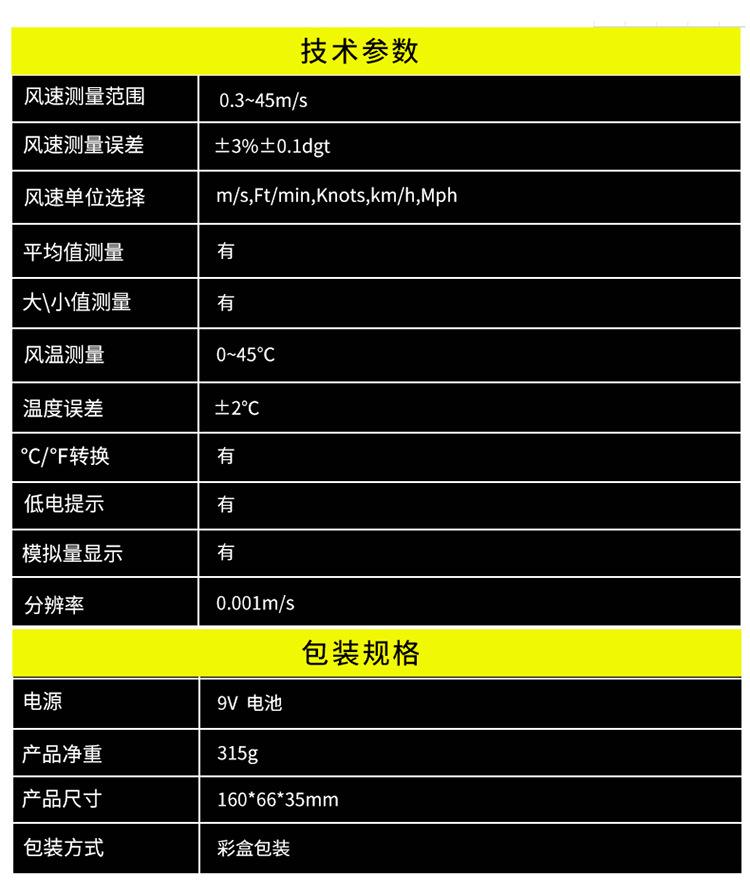 技术参数

| 风速测量范围 | 0.3~45m/s |
|---|---|
| 风速测量误差 | ±3%±0.1dgt |
| 风速单位选择 | m/s,Ft/min,Knots,km/h,Mph |
| 平均值测量 | 有 |
| 大\小值测量 | 有 |
| 风温测量 | 0~45°C |
| 温度误差 | ±2°C |
| °C/°F转换 | 有 |
| 低电提示 | 有 |
| 模拟量显示 | 有 |
| 分辨率 | 0.001m/s |

包装规格

| 电源 | 9V 电池 |
|---|---|
| 产品净重 | 315g |
| 产品尺寸 | 160*66*35mm |
| 包装方式 | 彩盒包装 |